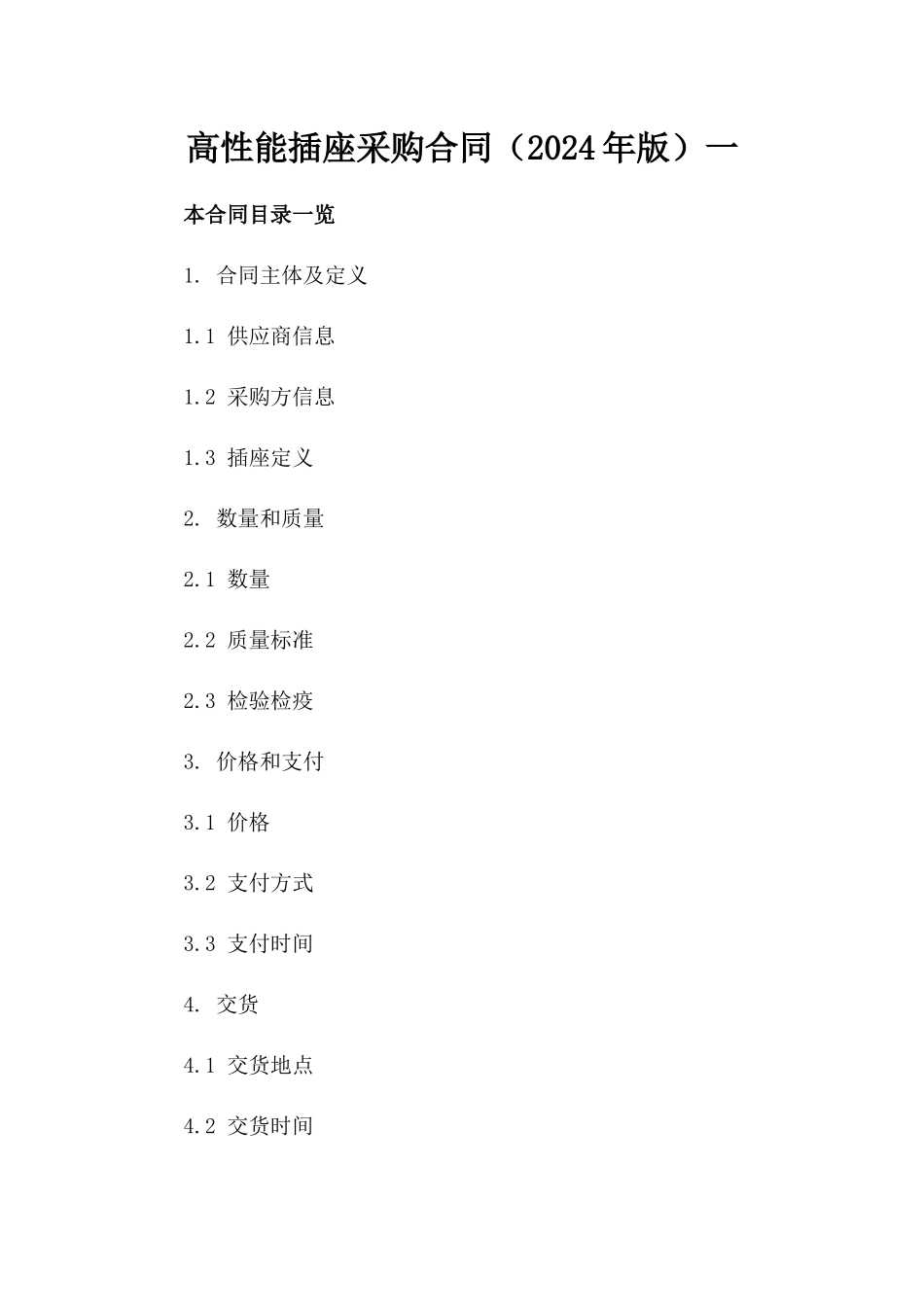 高性能插座采购合同（2024年版）一

本合同目录一览

1. 合同主体及定义

1.1 供应商信息

1.2 采购方信息

1.3 插座定义

2. 数量和质量

2.1 数量

2.2 质量标准

2.3 检验检疫

3. 价格和支付

3.1 价格

3.2 支付方式

3.3 支付时间

4. 交货

4.1 交货地点

4.2 交货时间